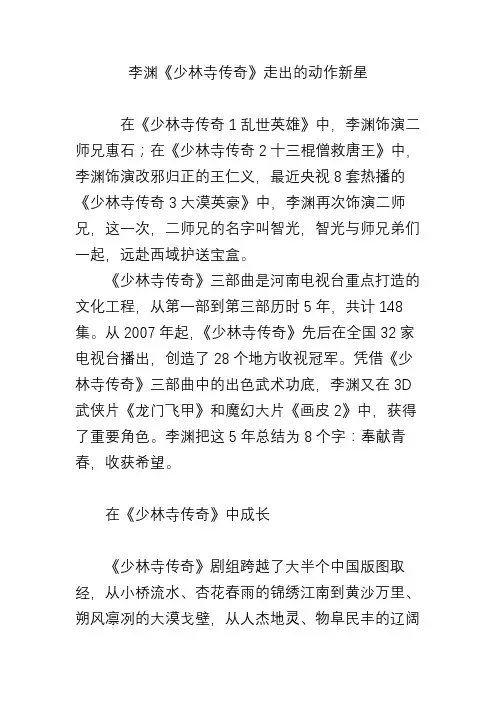 李渊《少林寺传奇》走出的动作新星

在《少林寺传奇 1 乱世英雄》中，李渊饰演二师兄惠石；在《少林寺传奇 2 十三棍僧救唐王》中，李渊饰演改邪归正的王仁义，最近央视 8 套热播的《少林寺传奇 3 大漠英豪》中，李渊再次饰演二师兄，这一次，二师兄的名字叫智光，智光与师兄弟们一起，远赴西域护送宝盒。

《少林寺传奇》三部曲是河南电视台重点打造的文化工程，从第一部到第三部历时 5 年，共计 148 集。从 2007 年起，《少林寺传奇》先后在全国 32 家电视台播出，创造了 28 个地方收视冠军。凭借《少林寺传奇》三部曲中的出色武术功底，李渊又在 3D 武侠片《龙门飞甲》和魔幻大片《画皮 2》中，获得了重要角色。李渊把这 5 年总结为 8 个字：奉献青春，收获希望。

在《少林寺传奇》中成长

《少林寺传奇》剧组跨越了大半个中国版图取经，从小桥流水、杏花春雨的锦绣江南到黄沙万里、朔风凛冽的大漠戈壁，从人杰地灵、物阜民丰的辽阔